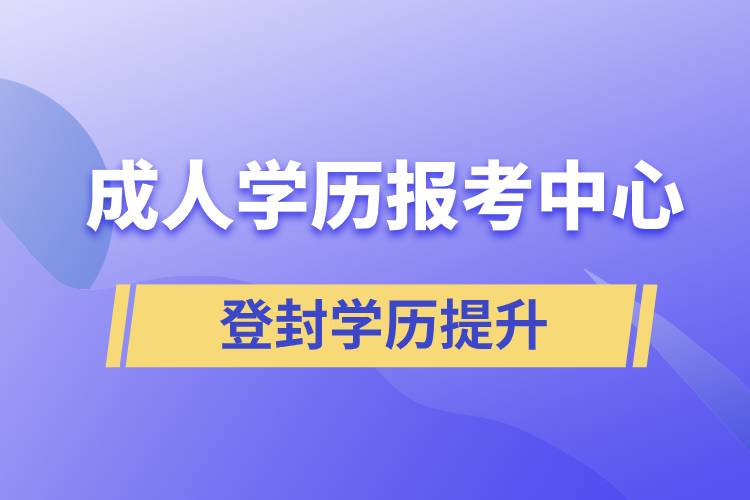 成人学历报考中心

登封学历提升